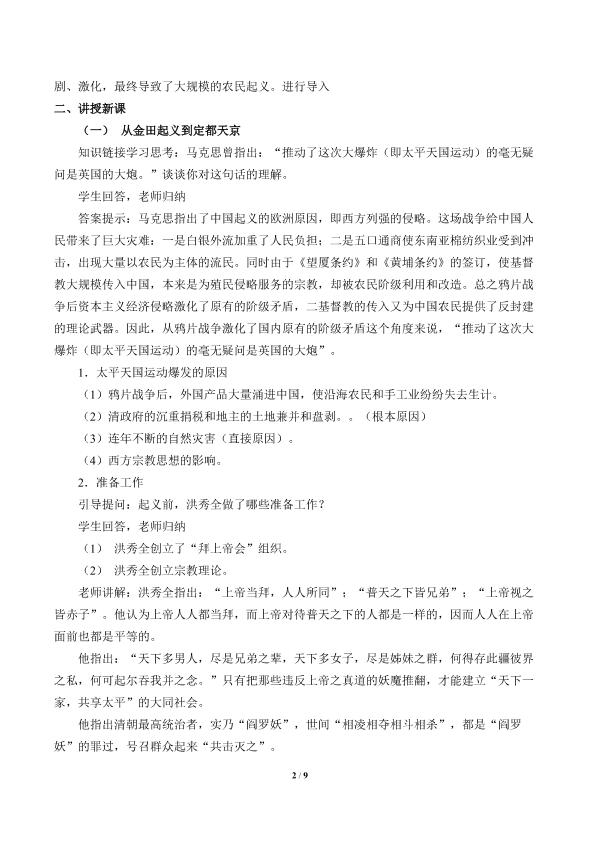 剧、激化，最终导致了大规模的农民起义。进行导入

二、讲授新课

（一） 从金田起义到定都天京

知识链接学习思考：马克思曾指出：“推动了这次大爆炸（即太平天国运动）的毫无疑问是英国的大炮。”谈谈你对这句话的理解。

学生回答，老师归纳

答案提示：马克思指出了中国起义的欧洲原因，即西方列强的侵略。这场战争给中国人民带来了巨大灾难：一是白银外流加重了人民负担；二是五口通商使东南亚棉纺织业受到冲击，出现大量以农民为主体的流民。同时由于《望厦条约》和《黄埔条约》的签订，使基督教大规模传入中国，本来是为殖民侵略服务的宗教，却被农民阶级利用和改造。总之鸦片战争后资本主义经济侵略激化了原有的阶级矛盾，二基督教的传入又为中国农民提供了反封建的理论武器。因此，从鸦片战争激化了国内原有的阶级矛盾这个角度来说，“推动了这次大爆炸（即太平天国运动）的毫无疑问是英国的大炮”。

1．太平天国运动爆发的原因

（1）鸦片战争后，外国产品大量涌进中国，使沿海农民和手工业纷纷失去生计。

（2）清政府的沉重捐税和地主的土地兼并和盘剥。。（根本原因）

（3）连年不断的自然灾害（直接原因）。

（4）西方宗教思想的影响。

2．准备工作

引导提问：起义前，洪秀全做了哪些准备工作？

学生回答，老师归纳

（1） 洪秀全创立了“拜上帝会”组织。

（2） 洪秀全创立宗教理论。

老师讲解：洪秀全指出：“上帝当拜，人人所同”；“普天之下皆兄弟”；“上帝视之皆赤子”。他认为上帝人人都当拜，而上帝对待普天之下的人都是一样的，因而人人在上帝面前也都是平等的。

他指出：“天下多男人，尽是兄弟之辈，天下多女子，尽是姊妹之群，何得存此疆彼界之私，何可起尔吞我并之念。”只有把那些违反上帝之真道的妖魔推翻，才能建立“天下一家，共享太平”的大同社会。

他指出清朝最高统治者，实乃“阎罗妖”，世间“相凌相夺相斗相杀”，都是“阎罗妖”的罪过，号召群众起来“共击灭之”。

2 / 9